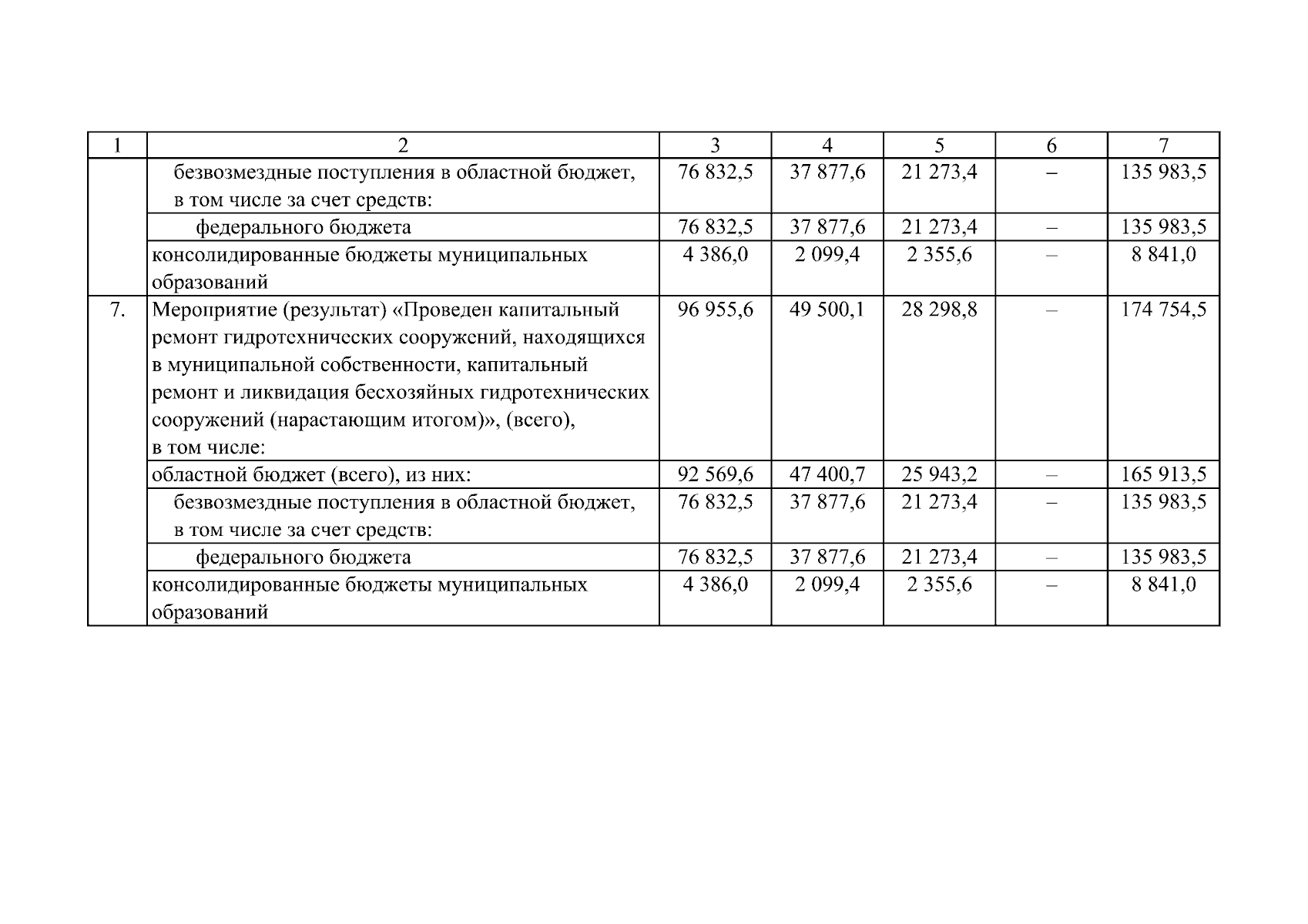 | 1 | 2 | 3 | 4 | 5 | 6 | 7 |
|---|---|---|---|---|---|---|
|  | безвозмездные поступления в областной бюджет, в том числе за счет средств: | 76 832,5 | 37 877,6 | 21 273,4 | – | 135 983,5 |
|  | федерального бюджета | 76 832,5 | 37 877,6 | 21 273,4 | – | 135 983,5 |
|  | консолидированные бюджеты муниципальных образований | 4 386,0 | 2 099,4 | 2 355,6 | – | 8 841,0 |
| 7. | Мероприятие (результат) «Проведен капитальный ремонт гидротехнических сооружений, находящихся в муниципальной собственности, капитальный ремонт и ликвидация бесхозяйных гидротехнических сооружений (нарастающим итогом)», (всего), в том числе: | 96 955,6 | 49 500,1 | 28 298,8 | – | 174 754,5 |
|  | областной бюджет (всего), из них: | 92 569,6 | 47 400,7 | 25 943,2 | – | 165 913,5 |
|  | безвозмездные поступления в областной бюджет, в том числе за счет средств: | 76 832,5 | 37 877,6 | 21 273,4 | – | 135 983,5 |
|  | федерального бюджета | 76 832,5 | 37 877,6 | 21 273,4 | – | 135 983,5 |
|  | консолидированные бюджеты муниципальных образований | 4 386,0 | 2 099,4 | 2 355,6 | – | 8 841,0 |